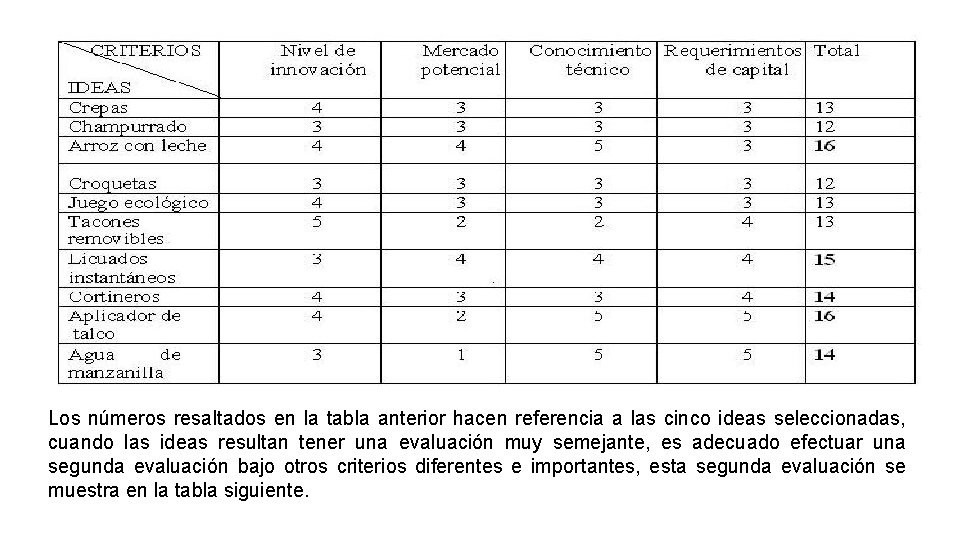 | CRITERIOS / IDEAS | Nivel de innovación | Mercado potencial | Conocimiento técnico | Requerimientos de capital | Total |
|---|---|---|---|---|---|
| Crepas | 4 | 3 | 3 | 3 | 13 |
| Champurrado | 3 | 3 | 3 | 3 | 12 |
| Arroz con leche | 4 | 4 | 5 | 3 | 16 |
| Croquetas | 3 | 3 | 3 | 3 | 12 |
| Juego ecológico | 4 | 3 | 3 | 3 | 13 |
| Tacones removibles | 5 | 2 | 2 | 4 | 13 |
| Licuados instantáneos | 3 | 4 | 4 | 4 | 15 |
| Cortineros | 4 | 3 | 3 | 4 | 14 |
| Aplicador de talco | 4 | 2 | 5 | 5 | 16 |
| Agua de manzanilla | 3 | 1 | 5 | 5 | 14 |

Los números resaltados en la tabla anterior hacen referencia a las cinco ideas seleccionadas, cuando las ideas resultan tener una evaluación muy semejante, es adecuado efectuar una segunda evaluación bajo otros criterios diferentes e importantes, esta segunda evaluación se muestra en la tabla siguiente.